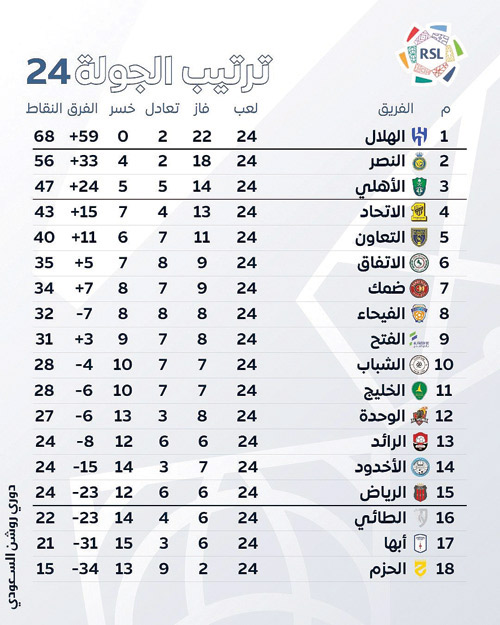 RSL

ترتيب الجولة 24

| م | الفريق | لعب | فاز | تعادل | خسر | الفرق | النقاط |
|---|---|---|---|---|---|---|---|
| 1 | الهلال | 24 | 22 | 2 | 0 | +59 | 68 |
| 2 | النصر | 24 | 18 | 2 | 4 | +33 | 56 |
| 3 | الأهلي | 24 | 14 | 5 | 5 | +24 | 47 |
| 4 | الاتحاد | 24 | 13 | 4 | 7 | +15 | 43 |
| 5 | التعاون | 24 | 11 | 7 | 6 | +11 | 40 |
| 6 | الاتفاق | 24 | 9 | 8 | 7 | +5 | 35 |
| 7 | ضمك | 24 | 9 | 7 | 8 | +7 | 34 |
| 8 | الفيحاء | 24 | 8 | 8 | 8 | -7 | 32 |
| 9 | الفتح | 24 | 8 | 7 | 9 | +3 | 31 |
| 10 | الشباب | 24 | 7 | 7 | 10 | -4 | 28 |
| 11 | الخليج | 24 | 7 | 7 | 10 | -6 | 28 |
| 12 | الوحدة | 24 | 8 | 3 | 13 | -6 | 27 |
| 13 | الرائد | 24 | 6 | 6 | 12 | -8 | 24 |
| 14 | الأخدود | 24 | 7 | 3 | 14 | -15 | 24 |
| 15 | الرياض | 24 | 6 | 6 | 12 | -23 | 24 |
| 16 | الطائي | 24 | 6 | 4 | 14 | -23 | 22 |
| 17 | أبها | 24 | 6 | 3 | 15 | -31 | 21 |
| 18 | الحزم | 24 | 2 | 9 | 13 | -34 | 15 |

دوري روشن السعودي